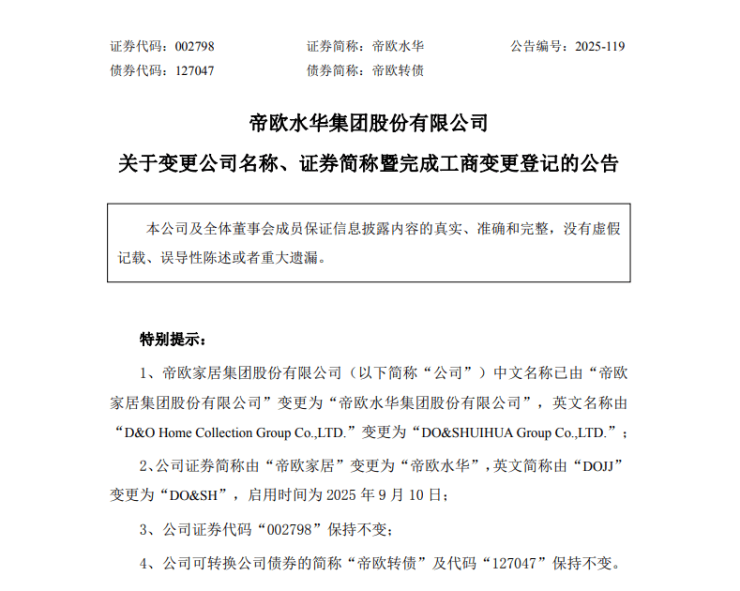 证券代码：002798　　　　证券简称：帝欧水华　　　　公告编号：2025-119
债券代码：127047　　　　债券简称：帝欧转债

帝欧水华集团股份有限公司
关于变更公司名称、证券简称暨完成工商变更登记的公告

本公司及全体董事会成员保证信息披露内容的真实、准确和完整，没有虚假记载、误导性陈述或者重大遗漏。

特别提示：

1、帝欧家居集团股份有限公司（以下简称“公司”）中文名称已由“帝欧家居集团股份有限公司”变更为“帝欧水华集团股份有限公司”，英文名称由“D&O Home Collection Group Co.,LTD.”变更为“DO&SHUIHUA Group Co.,LTD.”；

2、公司证券简称由“帝欧家居”变更为“帝欧水华”，英文简称由“DOJJ”变更为“DO&SH”，启用时间为 2025 年 9 月 10 日；

3、公司证券代码“002798”保持不变；

4、公司可转换公司债券的简称“帝欧转债”及代码“127047”保持不变。